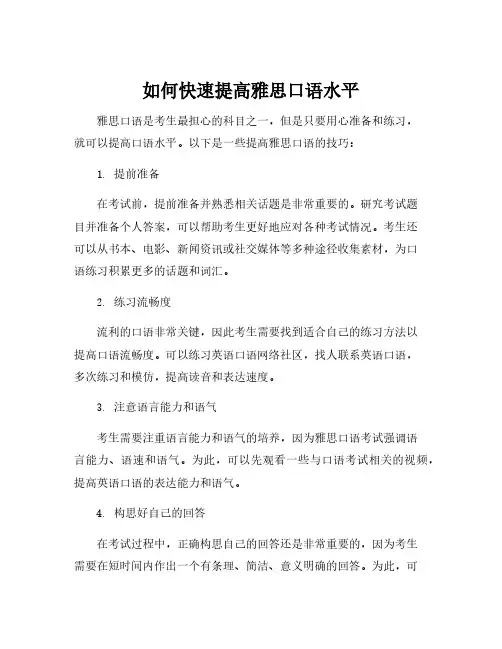 如何快速提高雅思口语水平

雅思口语是考生最担心的科目之一，但是只要用心准备和练习，就可以提高口语水平。以下是一些提高雅思口语的技巧：

1. 提前准备

在考试前，提前准备并熟悉相关话题是非常重要的。研究考试题目并准备个人答案，可以帮助考生更好地应对各种考试情况。考生还可以从书本、电影、新闻资讯或社交媒体等多种途径收集素材，为口语练习积累更多的话题和词汇。

2. 练习流畅度

流利的口语非常关键，因此考生需要找到适合自己的练习方法以提高口语流畅度。可以练习英语口语网络社区，找人联系英语口语，多次练习和模仿，提高读音和表达速度。

3. 注意语言能力和语气

考生需要注重语言能力和语气的培养，因为雅思口语考试强调语言能力、语速和语气。为此，可以先观看一些与口语考试相关的视频，提高英语口语的表达能力和语气。

4. 构思好自己的回答

在考试过程中，正确构思自己的回答还是非常重要的，因为考生需要在短时间内作出一个有条理、简洁、意义明确的回答。为此，可